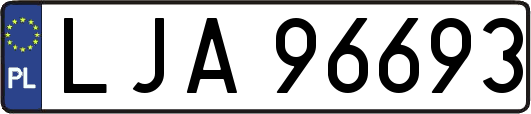 PL

LJA 96693